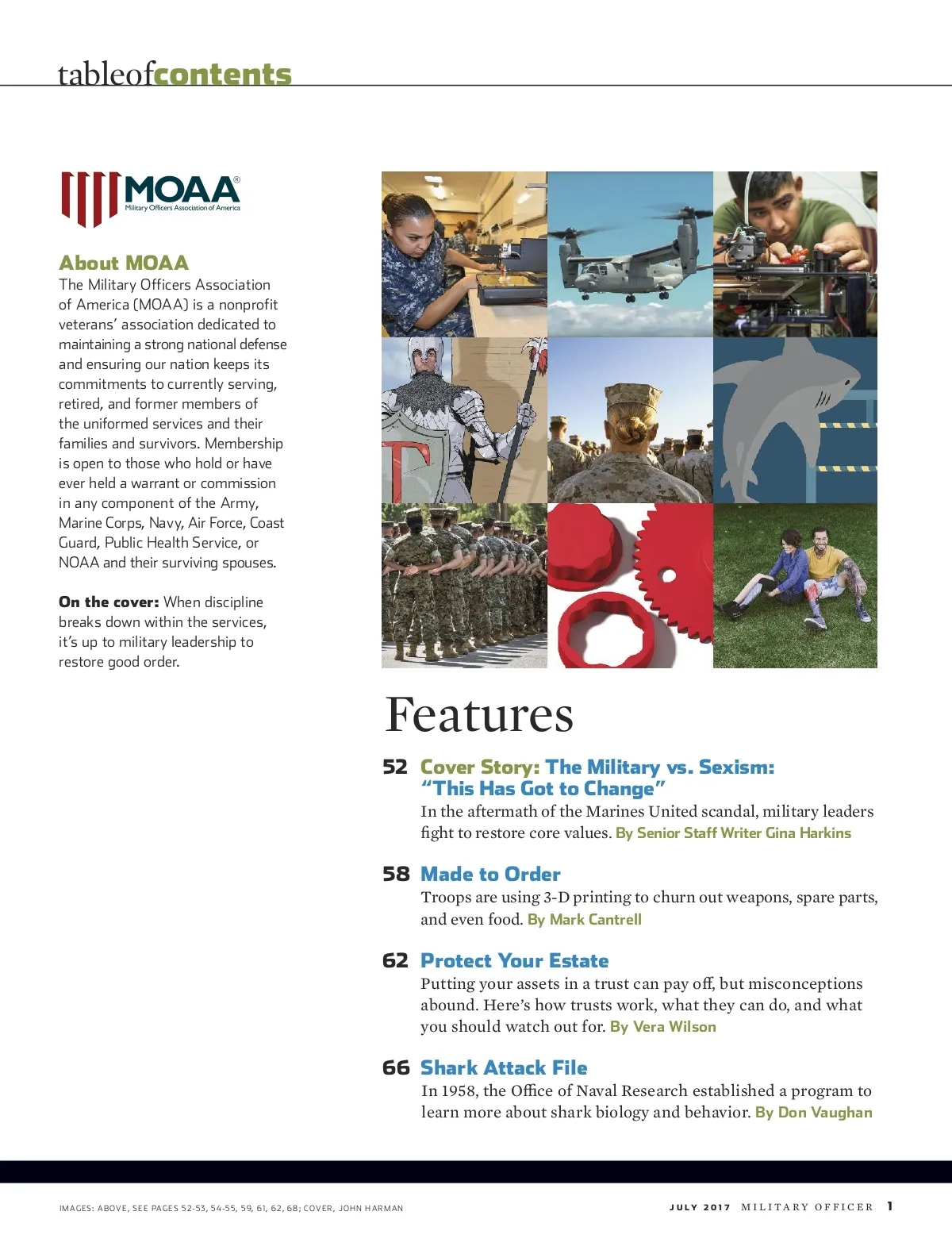 tableofcontents

MOAA®
Military Officers Association of America

About MOAA
The Military Officers Association of America (MOAA) is a nonprofit veterans' association dedicated to maintaining a strong national defense and ensuring our nation keeps its commitments to currently serving, retired, and former members of the uniformed services and their families and survivors. Membership is open to those who hold or have ever held a warrant or commission in any component of the Army, Marine Corps, Navy, Air Force, Coast Guard, Public Health Service, or NOAA and their surviving spouses.

On the cover: When discipline breaks down within the services, it's up to military leadership to restore good order.

Features

52 Cover Story: The Military vs. Sexism: "This Has Got to Change"
In the aftermath of the Marines United scandal, military leaders fight to restore core values. By Senior Staff Writer Gina Harkins

58 Made to Order
Troops are using 3-D printing to churn out weapons, spare parts, and even food. By Mark Cantrell

62 Protect Your Estate
Putting your assets in a trust can pay off, but misconceptions abound. Here's how trusts work, what they can do, and what you should watch out for. By Vera Wilson

66 Shark Attack File
In 1958, the Office of Naval Research established a program to learn more about shark biology and behavior. By Don Vaughan

IMAGES: ABOVE, SEE PAGES 52-53, 54-55, 59, 61, 62, 68; COVER, JOHN HARMAN

JULY 2017 MILITARY OFFICER 1